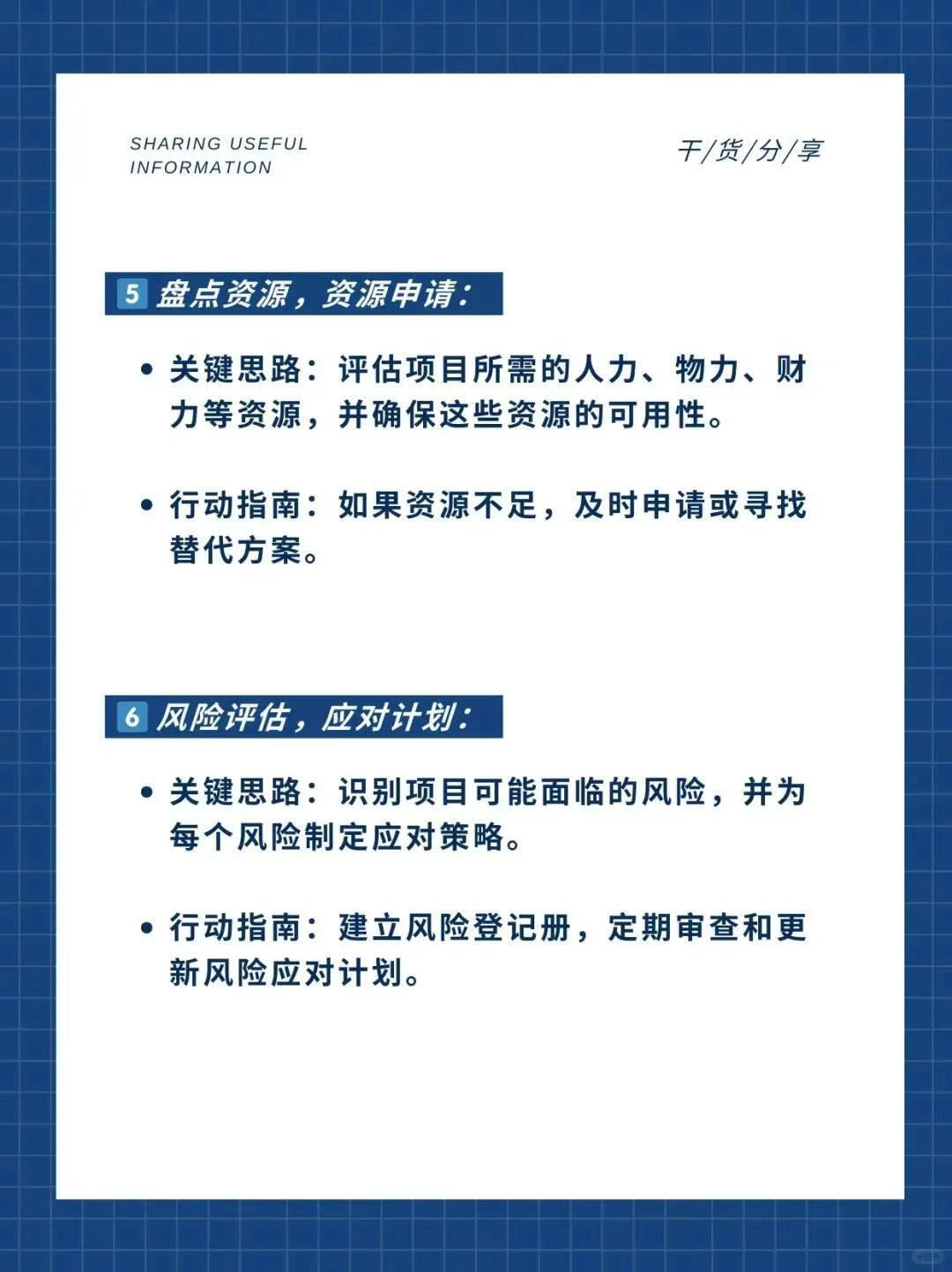 SHARING USEFUL INFORMATION

干/货/分/享

5 盘点资源，资源申请：

• 关键思路：评估项目所需的人力、物力、财力等资源，并确保这些资源的可用性。

• 行动指南：如果资源不足，及时申请或寻找替代方案。

6 风险评估，应对计划：

• 关键思路：识别项目可能面临的风险，并为每个风险制定应对策略。

• 行动指南：建立风险登记册，定期审查和更新风险应对计划。